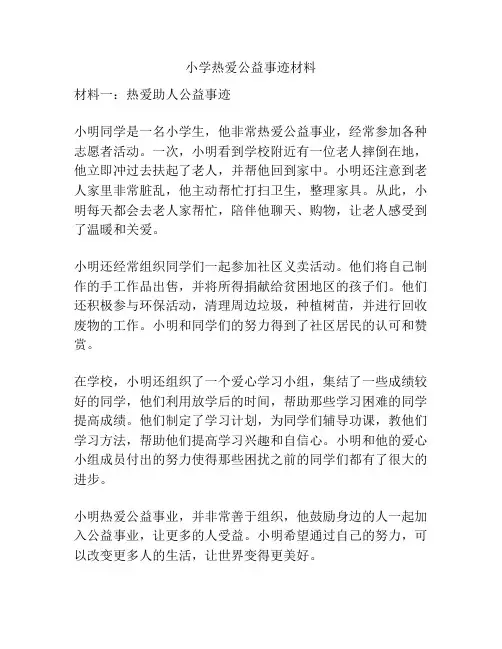 小学热爱公益事迹材料

材料一：热爱助人公益事迹

小明同学是一名小学生，他非常热爱公益事业，经常参加各种志愿者活动。一次，小明看到学校附近有一位老人摔倒在地，他立即冲过去扶起了老人，并帮他回到家中。小明还注意到老人家里非常脏乱，他主动帮忙打扫卫生，整理家具。从此，小明每天都会去老人家帮忙，陪伴他聊天、购物，让老人感受到了温暖和关爱。

小明还经常组织同学们一起参加社区义卖活动。他们将自己制作的手工作品出售，并将所得捐献给贫困地区的孩子们。他们还积极参与环保活动，清理周边垃圾，种植树苗，并进行回收废物的工作。小明和同学们的努力得到了社区居民的认可和赞赏。

在学校，小明还组织了一个爱心学习小组，集结了一些成绩较好的同学，他们利用放学后的时间，帮助那些学习困难的同学提高成绩。他们制定了学习计划，为同学们辅导功课，教他们学习方法，帮助他们提高学习兴趣和自信心。小明和他的爱心小组成员付出的努力使得那些困扰之前的同学们都有了很大的进步。

小明热爱公益事业，并非常善于组织，他鼓励身边的人一起加入公益事业，让更多的人受益。小明希望通过自己的努力，可以改变更多人的生活，让世界变得更美好。